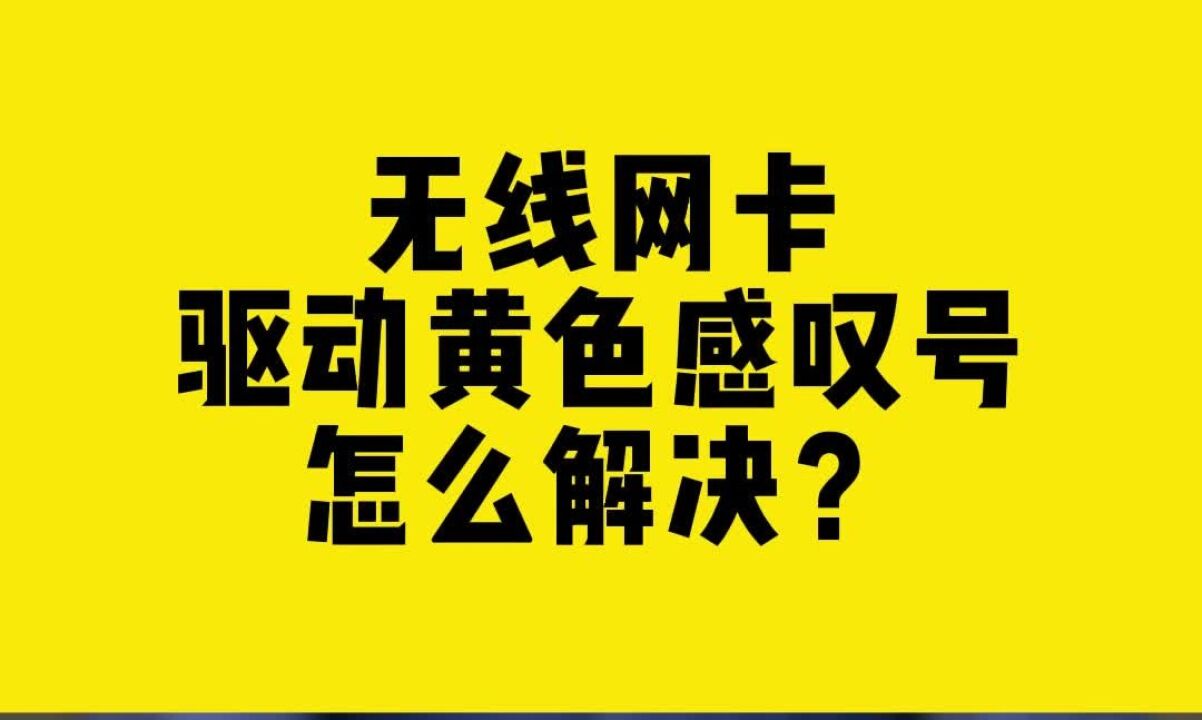 无线网卡
驱动黄色感叹号
怎么解决？